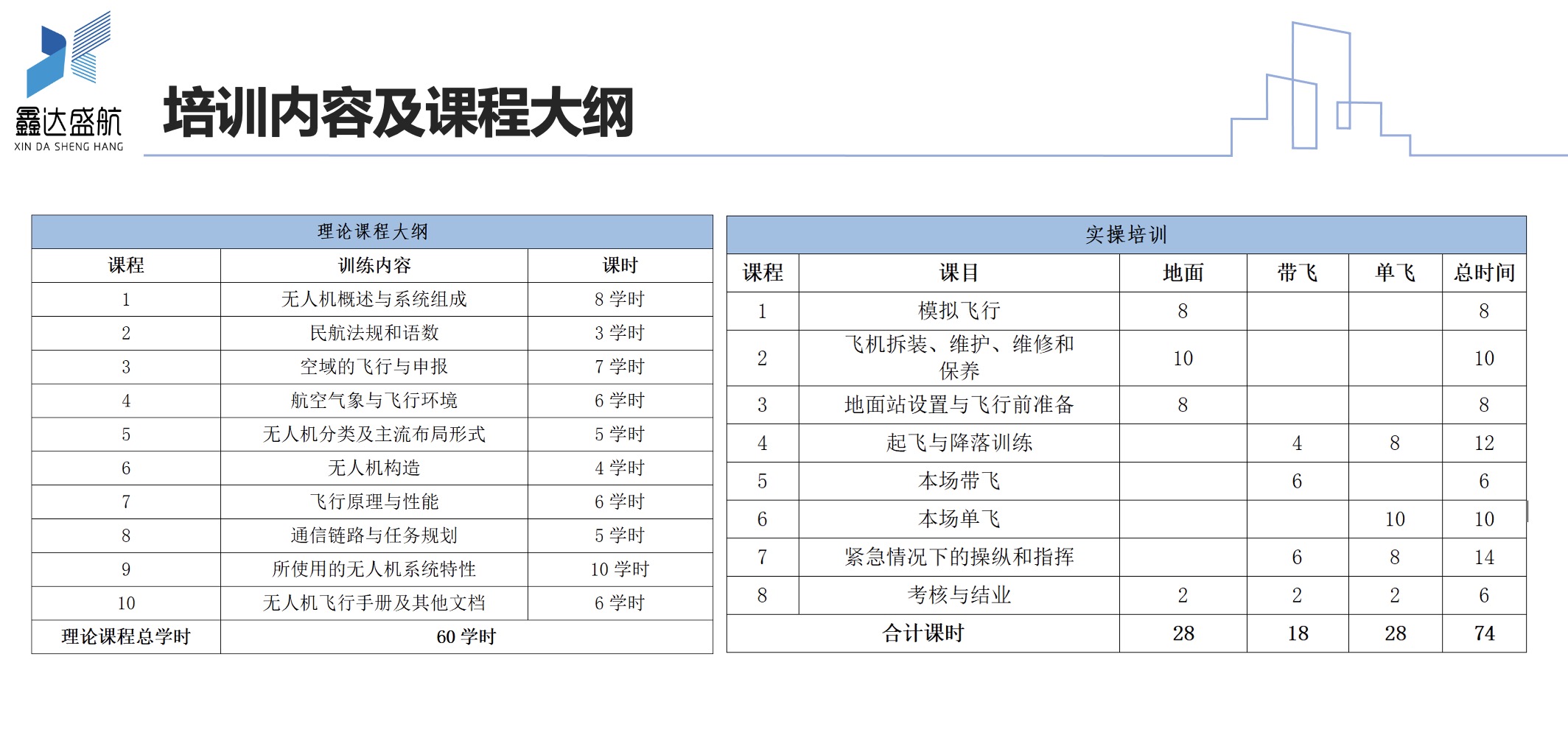 鑫达盛航
XIN DA SHENG HANG

培训内容及课程大纲

理论课程大纲

| 课程 | 训练内容 | 课时 |
|---|---|---|
| 1 | 无人机概述与系统组成 | 8 学时 |
| 2 | 民航法规和语数 | 3 学时 |
| 3 | 空域的飞行与申报 | 7 学时 |
| 4 | 航空气象与飞行环境 | 6 学时 |
| 5 | 无人机分类及主流布局形式 | 5 学时 |
| 6 | 无人机构造 | 4 学时 |
| 7 | 飞行原理与性能 | 6 学时 |
| 8 | 通信链路与任务规划 | 5 学时 |
| 9 | 所使用的无人机系统特性 | 10 学时 |
| 10 | 无人机飞行手册及其他文档 | 6 学时 |
| 理论课程总学时 | 60 学时 | |

实操培训

| 课程 | 课目 | 地面 | 带飞 | 单飞 | 总时间 |
|---|---|---|---|---|---|
| 1 | 模拟飞行 | 8 | | | 8 |
| 2 | 飞机拆装、维护、维修和保养 | 10 | | | 10 |
| 3 | 地面站设置与飞行前准备 | 8 | | | 8 |
| 4 | 起飞与降落训练 | | 4 | 8 | 12 |
| 5 | 本场带飞 | | 6 | | 6 |
| 6 | 本场单飞 | | | 10 | 10 |
| 7 | 紧急情况下的操纵和指挥 | | 6 | 8 | 14 |
| 8 | 考核与结业 | 2 | 2 | 2 | 6 |
| 合计课时 | | 28 | 18 | 28 | 74 |